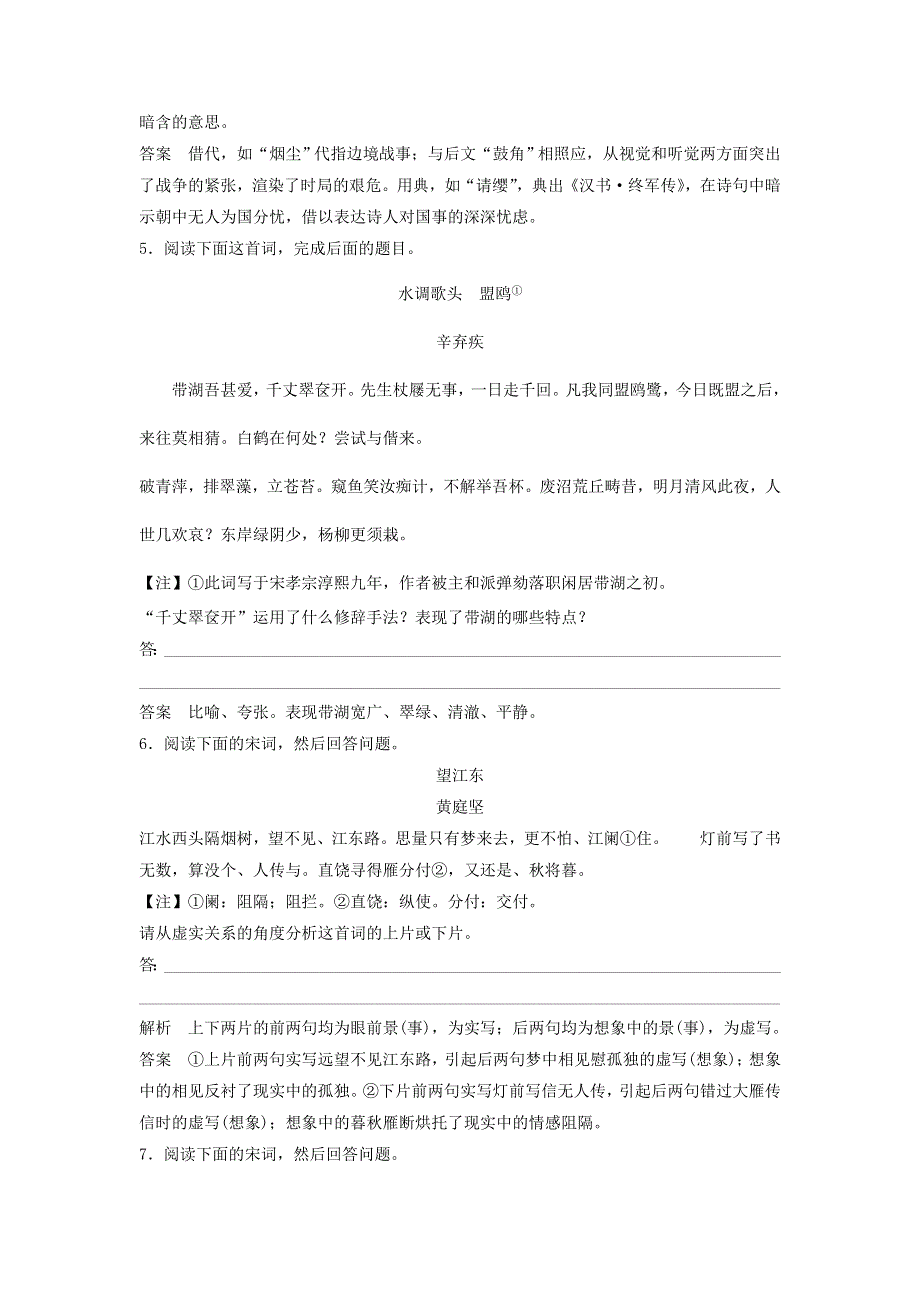 暗含的意思。

答案　借代，如“烟尘”代指边境战事；与后文“鼓角”相照应，从视觉和听觉两方面突出了战争的紧张，渲染了时局的艰危。用典，如“请缨”，典出《汉书·终军传》，在诗句中暗示朝中无人为国分忧，借以表达诗人对国事的深深忧虑。

5．阅读下面这首词，完成后面的题目。

水调歌头　盟鸥①

辛弃疾

带湖吾甚爱，千丈翠奁开。先生杖屦无事，一日走千回。凡我同盟鸥鹭，今日既盟之后，来往莫相猜。白鹤在何处？尝试与偕来。

破青萍，排翠藻，立苍苔。窥鱼笑汝痴计，不解举吾杯。废沼荒丘畴昔，明月清风此夜，人世几欢哀？东岸绿阴少，杨柳更须栽。

【注】①此词写于宋孝宗淳熙九年，作者被主和派弹劾落职闲居带湖之初。

“千丈翠奁开”运用了什么修辞手法？表现了带湖的哪些特点？

答:

答案　比喻、夸张。表现带湖宽广、翠绿、清澈、平静。

6．阅读下面的宋词，然后回答问题。

望江东

黄庭坚

江水西头隔烟树，望不见、江东路。思量只有梦来去，更不怕、江阑①住。　灯前写了书无数，算没个、人传与。直饶寻得雁分付②，又还是、秋将暮。

【注】①阑：阻隔；阻拦。②直饶：纵使。分付：交付。

请从虚实关系的角度分析这首词的上片或下片。

答:

解析　上下两片的前两句均为眼前景(事)，为实写；后两句均为想象中的景(事)，为虚写。

答案　①上片前两句实写远望不见江东路，引起后两句梦中相见慰孤独的虚写(想象)；想象中的相见反衬了现实中的孤独。②下片前两句实写灯前写信无人传，引起后两句错过大雁传信时的虚写(想象)；想象中的暮秋雁断烘托了现实中的情感阻隔。

7．阅读下面的宋词，然后回答问题。